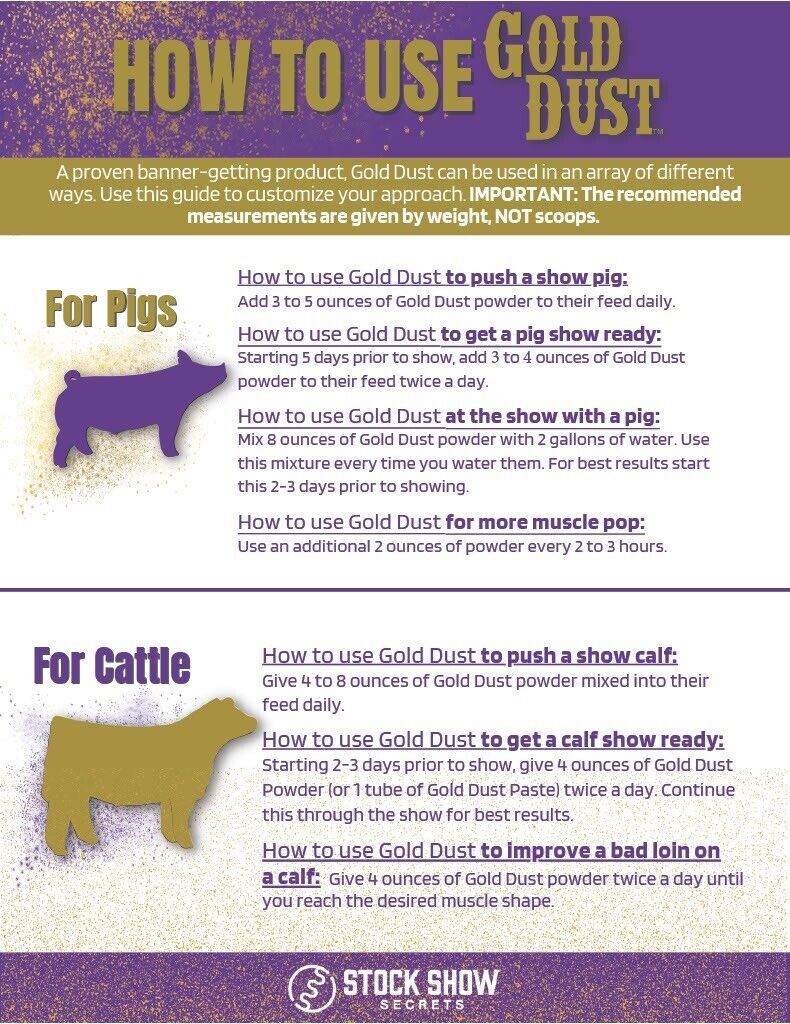 HOW TO USE GOLD DUST™

A proven banner-getting product, Gold Dust can be used in an array of different ways. Use this guide to customize your approach. IMPORTANT: The recommended measurements are given by weight, NOT scoops.

For Pigs

How to use Gold Dust to push a show pig:
Add 3 to 5 ounces of Gold Dust powder to their feed daily.

How to use Gold Dust to get a pig show ready:
Starting 5 days prior to show, add 3 to 4 ounces of Gold Dust powder to their feed twice a day.

How to use Gold Dust at the show with a pig:
Mix 8 ounces of Gold Dust powder with 2 gallons of water. Use this mixture every time you water them. For best results start this 2-3 days prior to showing.

How to use Gold Dust for more muscle pop:
Use an additional 2 ounces of powder every 2 to 3 hours.

For Cattle

How to use Gold Dust to push a show calf:
Give 4 to 8 ounces of Gold Dust powder mixed into their feed daily.

How to use Gold Dust to get a calf show ready:
Starting 2-3 days prior to show, give 4 ounces of Gold Dust Powder (or 1 tube of Gold Dust Paste) twice a day. Continue this through the show for best results.

How to use Gold Dust to improve a bad loin on a calf: Give 4 ounces of Gold Dust powder twice a day until you reach the desired muscle shape.

STOCK SHOW SECRETS